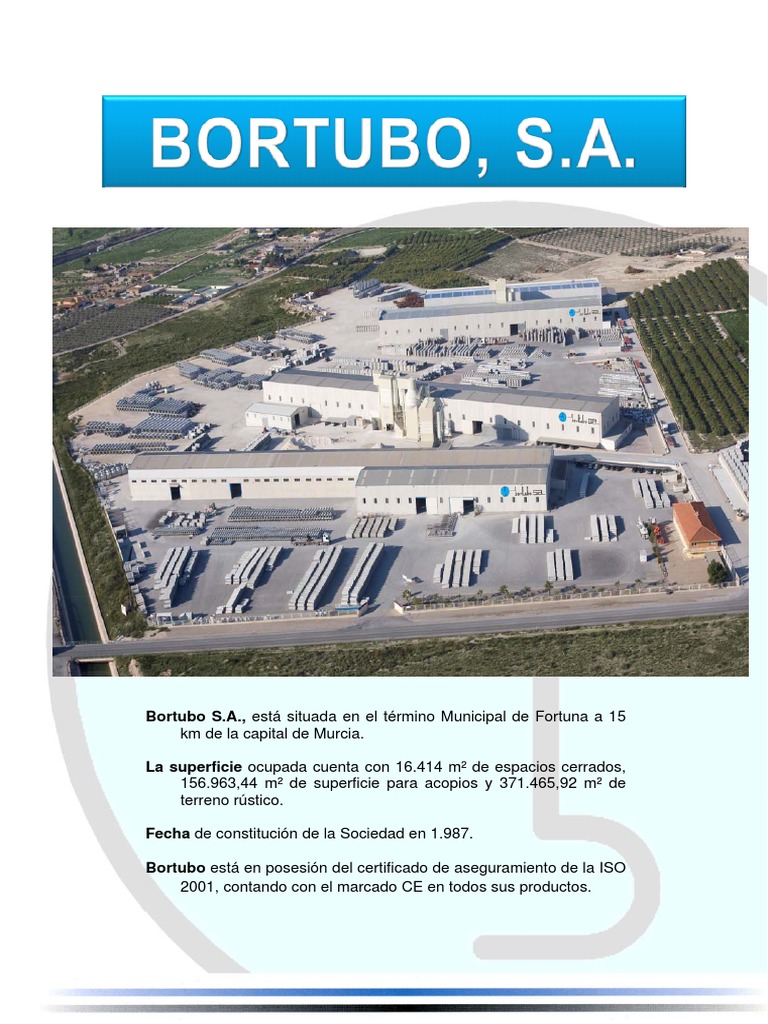 BORTUBO, S.A.

Bortubo S.A., está situada en el término Municipal de Fortuna a 15 km de la capital de Murcia.

La superficie ocupada cuenta con 16.414 m² de espacios cerrados, 156.963,44 m² de superficie para acopios y 371.465,92 m² de terreno rústico.

Fecha de constitución de la Sociedad en 1.987.

Bortubo está en posesión del certificado de aseguramiento de la ISO 2001, contando con el marcado CE en todos sus productos.